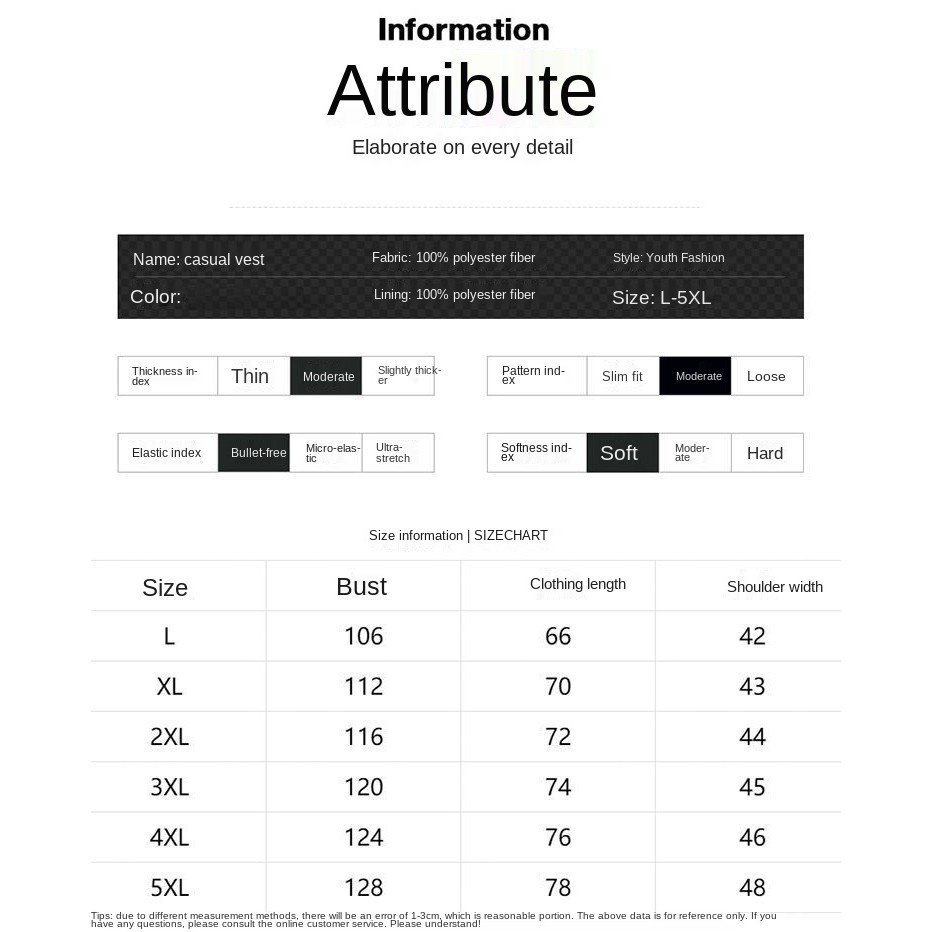 Information
Attribute
Elaborate on every detail

Name: casual vest
Fabric: 100% polyester fiber
Style: Youth Fashion
Color:
Lining: 100% polyester fiber
Size: L-5XL

| Thickness index | Thin | Moderate | Slightly thicker |
|---|---|---|---|

| Pattern index | Slim fit | Moderate | Loose |
|---|---|---|---|

| Elastic index | Bullet-free | Micro-elastic | Ultra-stretch |
|---|---|---|---|

| Softness index | Soft | Moderate | Hard |
|---|---|---|---|

Size information | SIZECHART

| Size | Bust | Clothing length | Shoulder width |
|---|---|---|---|
| L | 106 | 66 | 42 |
| XL | 112 | 70 | 43 |
| 2XL | 116 | 72 | 44 |
| 3XL | 120 | 74 | 45 |
| 4XL | 124 | 76 | 46 |
| 5XL | 128 | 78 | 48 |

Tips: due to different measurement methods, there will be an error of 1-3cm, which is reasonable portion. The above data is for reference only. If you have any questions, please consult the online customer service. Please understand!